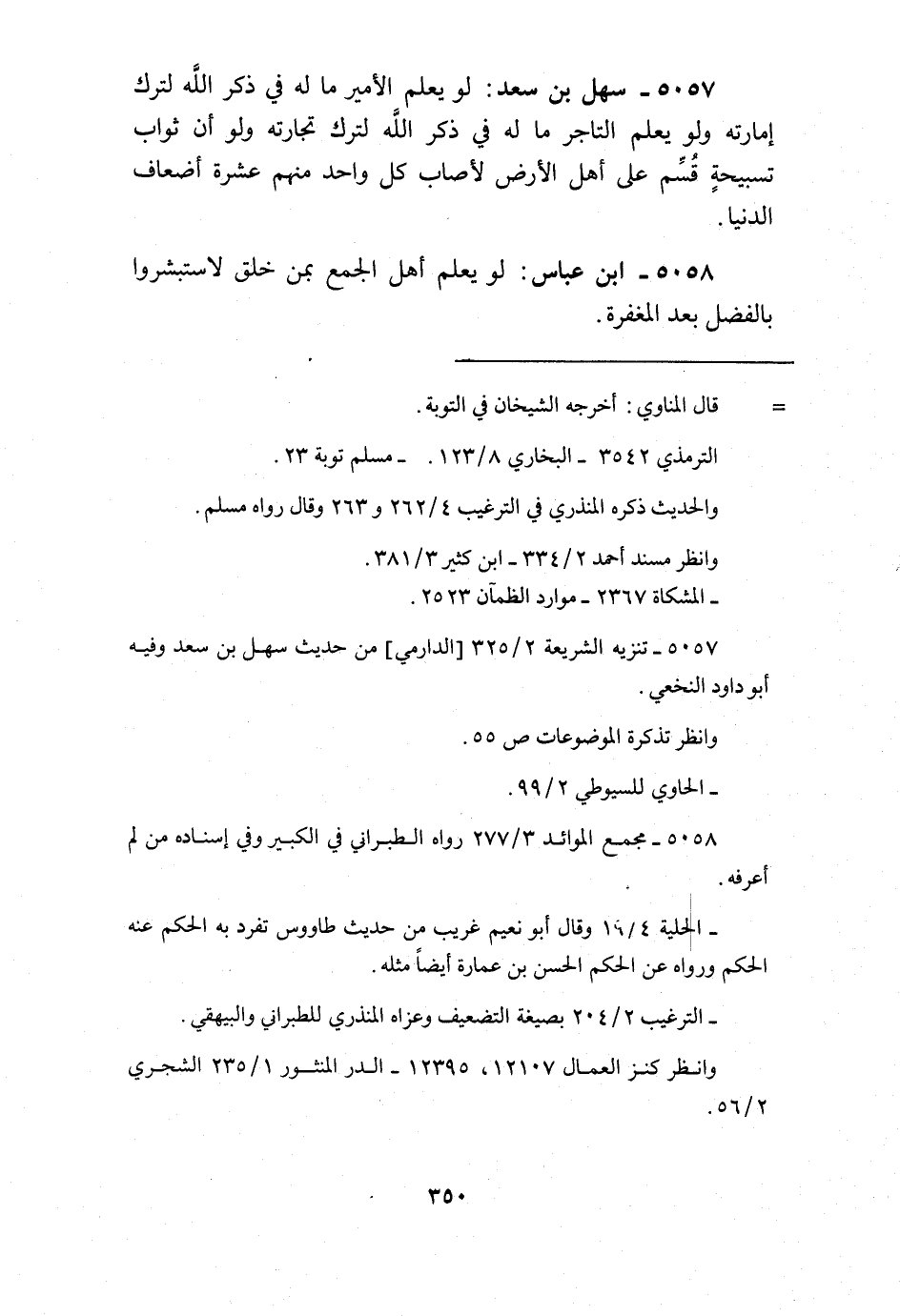 ٥٠٥٧ ـ سهل بن سعد: لو يعلم الأمير ما له في ذكر اللّٰه لترك إمارته ولو يعلم التاجر ما له في ذكر اللّٰه لترك تجارته ولو أن ثواب تسبيحةٍ قُسِّم على أهل الأرض لأصاب كل واحد منهم عشرة أضعاف الدنيا.

٥٠٥٨ ـ ابن عباس: لو يعلم أهل الجمع بمن خلق لاستبشروا بالفضل بعد المغفرة.

= قال المناوي: أخرجه الشيخان في التوبة.

الترمذي ٣٥٤٢ ـ البخاري ١٢٣/٨. ـ مسلم توبة ٢٣.

والحديث ذكره المنذري في الترغيب ٢٦٢/٤ و ٢٦٣ وقال رواه مسلم.

وانظر مسند أحمد ٣٣٤/٢ ـ ابن كثير ٣٨١/٣.
ـ المشكاة ٢٣٦٧ ـ موارد الظمآن ٢٥٢٣.

٥٠٥٧ ـ تنزيه الشريعة ٣٢٥/٢ [الدارمي] من حديث سهل بن سعد وفيه أبو داود النخعي.

وانظر تذكرة الموضوعات ص ٥٥.

ـ الحاوي للسيوطي ٩٩/٢.

٥٠٥٨ ـ مجمع الموائد ٢٧٧/٣ رواه الطبراني في الكبير وفي إسناده من لم أعرفه.

ـ الحلية ١٦/٤ وقال أبو نعيم غريب من حديث طاووس تفرد به الحكم عنه الحكم ورواه عن الحكم الحسن بن عمارة أيضاً مثله.

ـ الترغيب ٢٠٤/٢ بصيغة التضعيف وعزاه المنذري للطبراني والبيهقي.

وانظر كنز العمال ١٢١٠٧، ١٢٣٩٥ ـ الدر المنثور ٢٣٥/١ الشجري ٥٦/٢.

٣٥٠